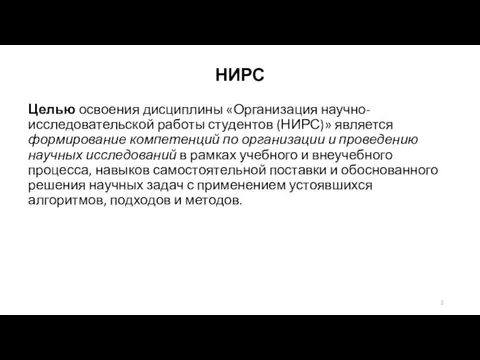 НИРС

Целью освоения дисциплины «Организация научно-исследовательской работы студентов (НИРС)» является формирование компетенций по организации и проведению научных исследований в рамках учебного и внеучебного процесса, навыков самостоятельной поставки и обоснованного решения научных задач с применением устоявшихся алгоритмов, подходов и методов.

2